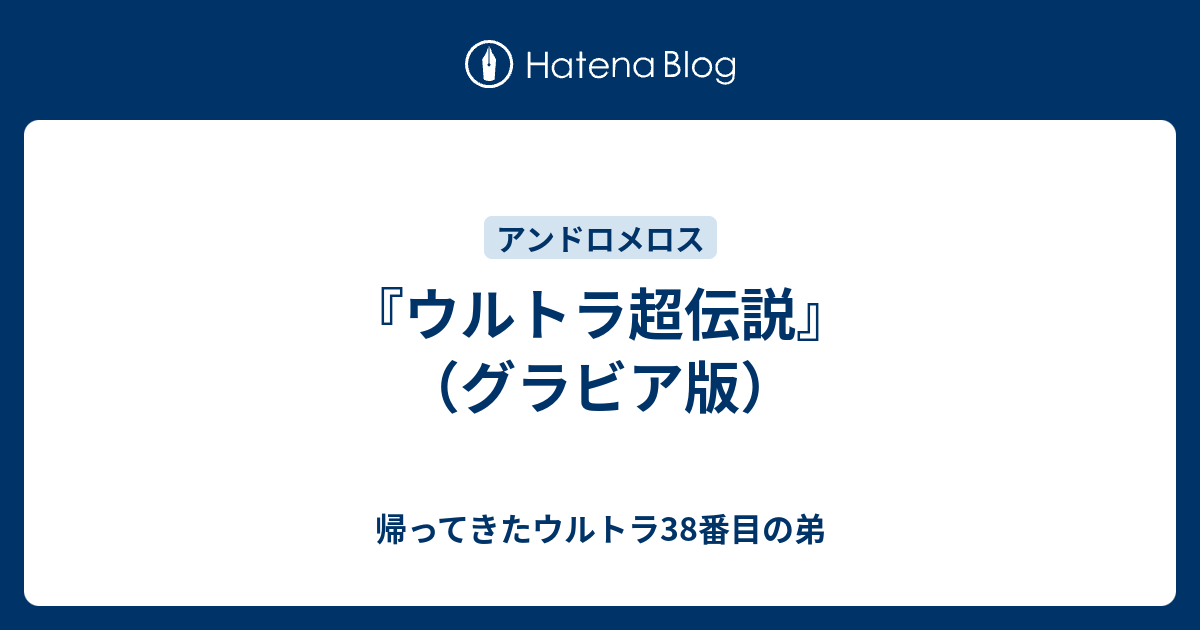 Hatena Blog

アンドロメロス

『ウルトラ超伝説』（グラビア版）

帰ってきたウルトラ38番目の弟